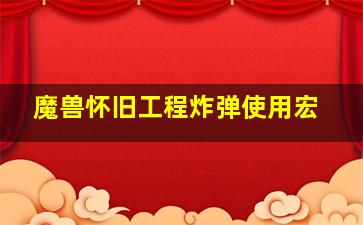 魔兽怀旧工程炸弹使用宏